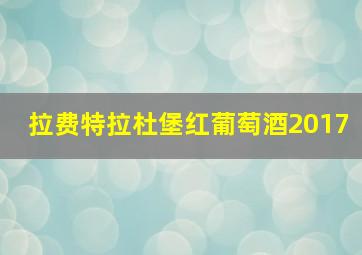 拉费特拉杜堡红葡萄酒2017